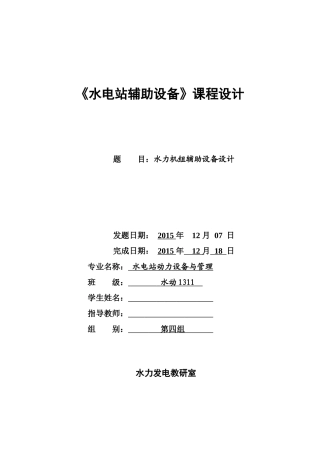 《水电站辅助设备》课程设计

题　　目：水力机组辅助设备设计

发题日期：　2015 年　12 月　07　日

完成日期：　2015 年　12 月　18　日

专业名称：　水电站动力设备与管理

班　　级：　水动 1311

学生姓名：

指导教师：

组　　别：　第四组

水力发电教研室